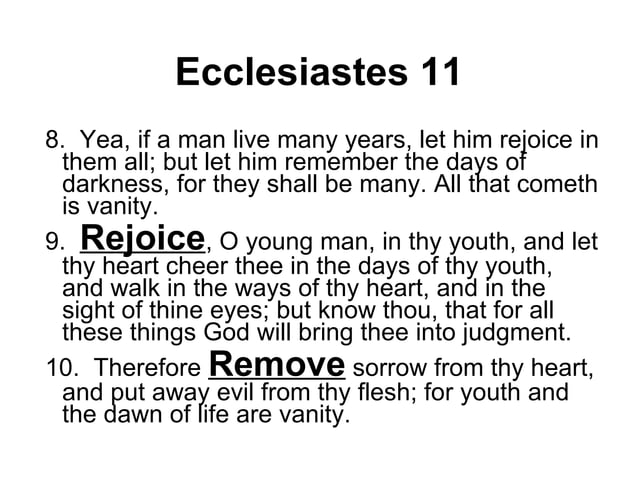 Ecclesiastes 11

8. Yea, if a man live many years, let him rejoice in them all; but let him remember the days of darkness, for they shall be many. All that cometh is vanity.

9. Rejoice, O young man, in thy youth, and let thy heart cheer thee in the days of thy youth, and walk in the ways of thy heart, and in the sight of thine eyes; but know thou, that for all these things God will bring thee into judgment.

10. Therefore Remove sorrow from thy heart, and put away evil from thy flesh; for youth and the dawn of life are vanity.